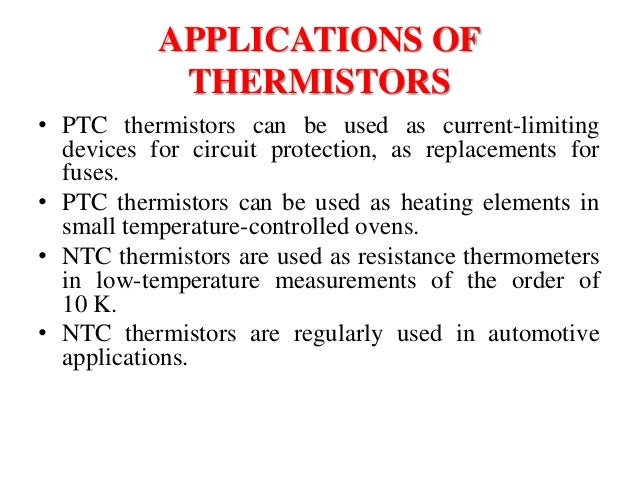 APPLICATIONS OF THERMISTORS

• PTC thermistors can be used as current-limiting devices for circuit protection, as replacements for fuses.
• PTC thermistors can be used as heating elements in small temperature-controlled ovens.
• NTC thermistors are used as resistance thermometers in low-temperature measurements of the order of 10 K.
• NTC thermistors are regularly used in automotive applications.